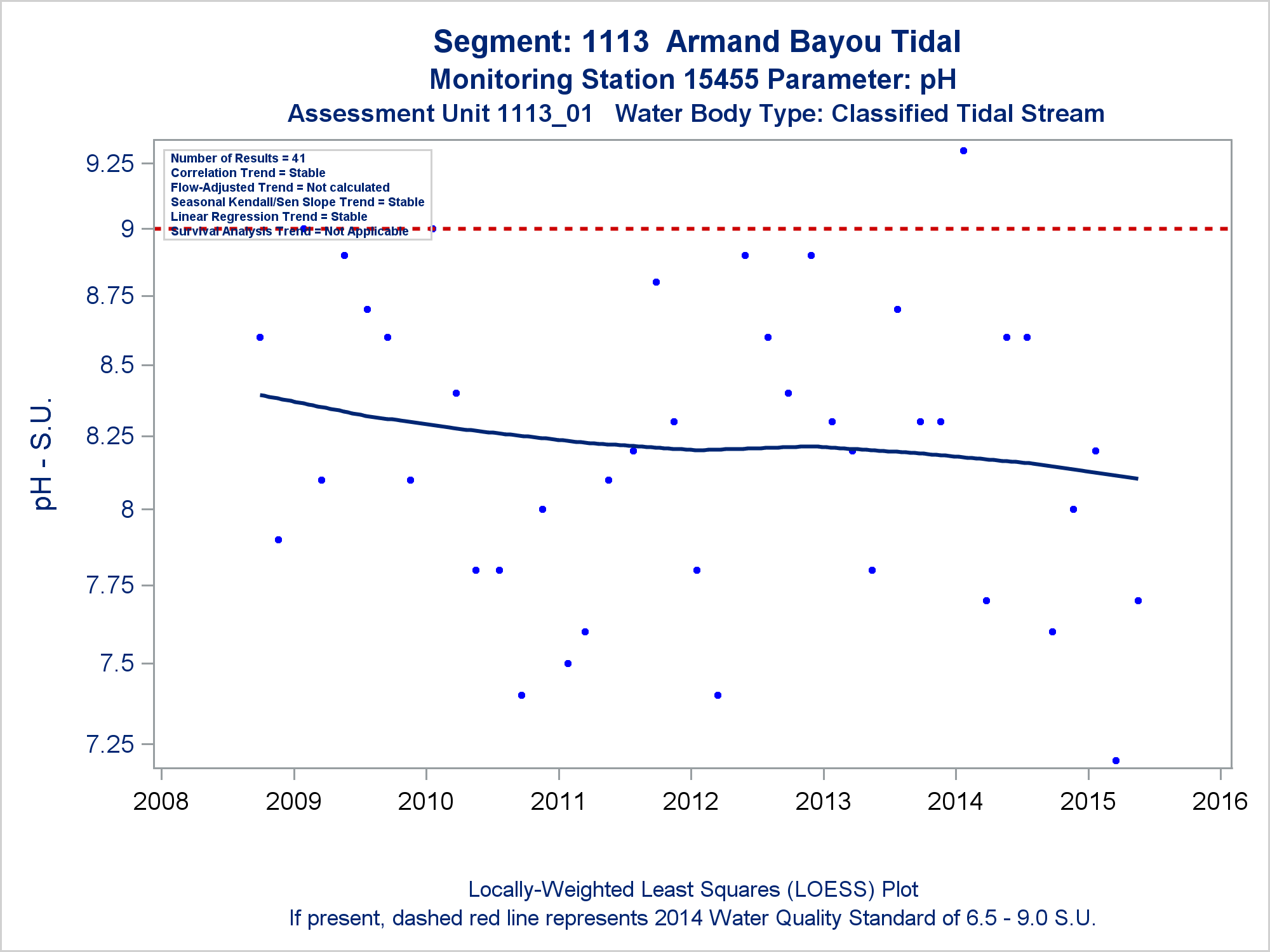 Segment: 1113 Armand Bayou Tidal
Monitoring Station 15455 Parameter: pH
Assessment Unit 1113_01 Water Body Type: Classified Tidal Stream

Number of Results = 41
Correlation Trend = Stable
Flow-Adjusted Trend = Not calculated
Seasonal Kendall/Sen Slope Trend = Stable
Linear Regression Trend = Stable
Survival Analysis Trend = Not Applicable

pH - S.U.

9.25
9
8.75
8.5
8.25
8
7.75
7.5
7.25

2008
2009
2010
2011
2012
2013
2014
2015
2016

Locally-Weighted Least Squares (LOESS) Plot
If present, dashed red line represents 2014 Water Quality Standard of 6.5 - 9.0 S.U.